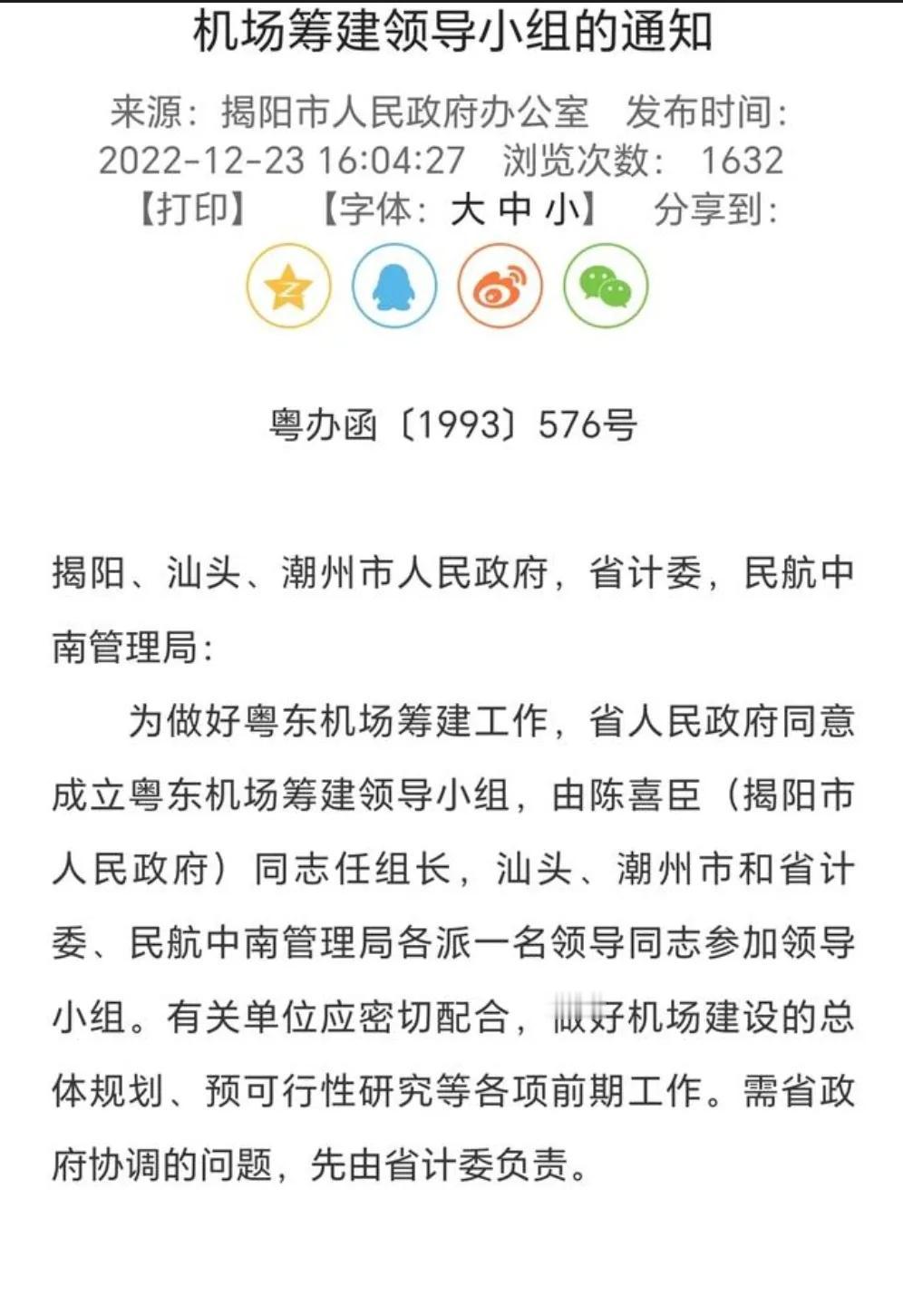 机场筹建领导小组的通知

来源：揭阳市人民政府办公室 发布时间：2022-12-23 16:04:27 浏览次数： 1632
【打印】 【字体：大 中 小】 分享到：

粤办函〔1993〕576号

揭阳、汕头、潮州市人民政府，省计委，民航中南管理局：

为做好粤东机场筹建工作，省人民政府同意成立粤东机场筹建领导小组，由陈喜臣（揭阳市人民政府）同志任组长，汕头、潮州市和省计委、民航中南管理局各派一名领导同志参加领导小组。有关单位应密切配合，做好机场建设的总体规划、预可行性研究等各项前期工作。需省政府协调的问题，先由省计委负责。